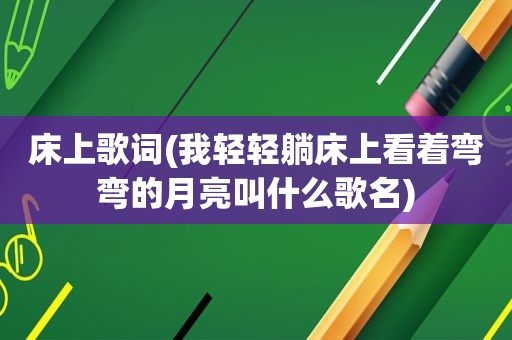 床上歌词(我轻轻躺床上看着弯弯的月亮叫什么歌名)